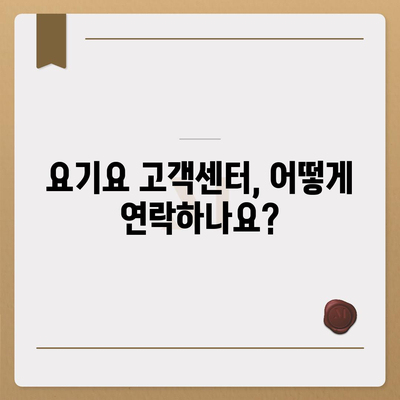 요기요 고객센터, 어떻게 연락하나요?